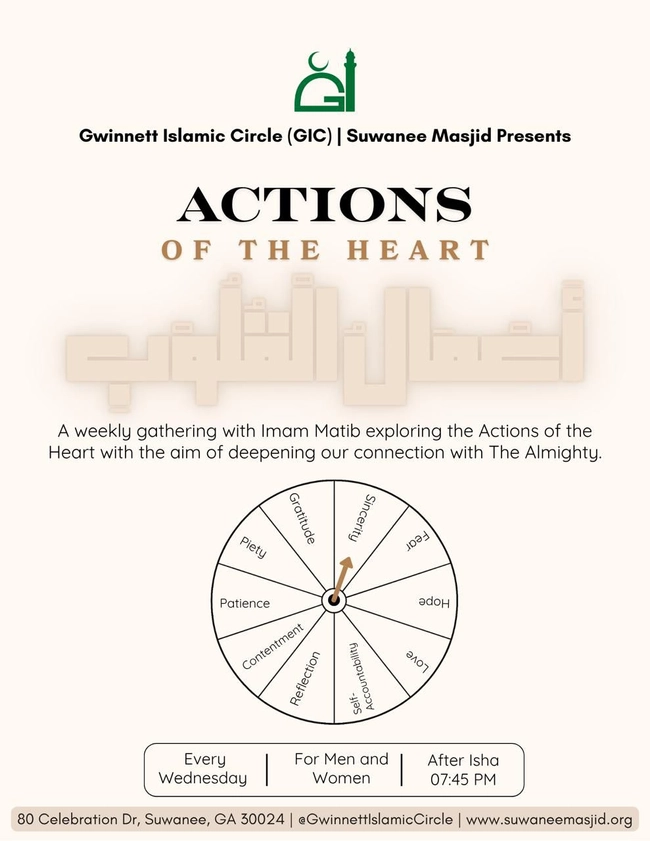 Gwinnett Islamic Circle (GIC) | Suwanee Masjid Presents

ACTIONS
OF THE HEART

أعمال القلوب

A weekly gathering with Imam Matib exploring the Actions of the Heart with the aim of deepening our connection with The Almighty.

Sincerity
Fear
Hope
Love
Self-Accountability
Reflection
Contentment
Patience
Piety
Gratitude

Every Wednesday | For Men and Women | After Isha 07:45 PM

80 Celebration Dr, Suwanee, GA 30024 | @GwinnettIslamicCircle | www.suwaneemasjid.org